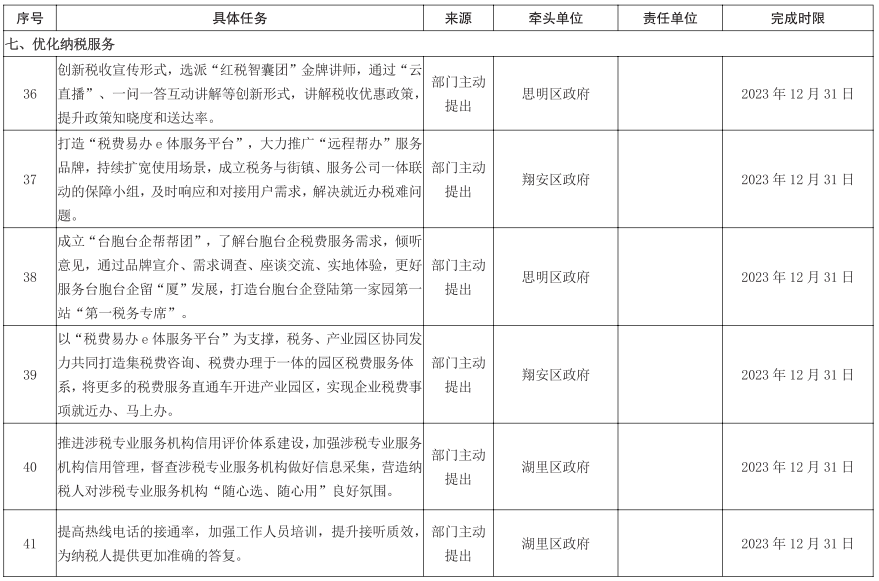 | 序号 | 具体任务 | 来源 | 牵头单位 | 责任单位 | 完成时限 |
|---|---|---|---|---|---|
| 七、优化纳税服务 | | | | | |
| 36 | 创新税收宣传形式，选派“红税智囊团”金牌讲师，通过“云直播”、一问一答互动讲解等创新形式，讲解税收优惠政策，提升政策知晓度和送达率。 | 部门主动提出 | 思明区政府 | | 2023 年 12 月 31 日 |
| 37 | 打造“税费易办 e 体服务平台”，大力推广“远程帮办”服务品牌，持续扩宽使用场景，成立税务与街镇、服务公司一体联动的保障小组，及时响应和对接用户需求，解决就近办税难问题。 | 部门主动提出 | 翔安区政府 | | 2023 年 12 月 31 日 |
| 38 | 成立“台胞台企帮帮团”，了解台胞台企税费服务需求，倾听意见，通过品牌宣介、需求调查、座谈交流、实地体验，更好服务台胞台企留“厦”发展，打造台胞台企登陆第一家园第一站“第一税务专席”。 | 部门主动提出 | 思明区政府 | | 2023 年 12 月 31 日 |
| 39 | 以“税费易办 e 体服务平台”为支撑，税务、产业园区协同发力共同打造集税费咨询、税费办理于一体的园区税费服务体系，将更多的税费服务直通车开进产业园区，实现企业税费事项就近办、马上办。 | 部门主动提出 | 翔安区政府 | | 2023 年 12 月 31 日 |
| 40 | 推进涉税专业服务机构信用评价体系建设，加强涉税专业服务机构信用管理，督查涉税专业服务机构做好信息采集，营造纳税人对涉税专业服务机构“随心选、随心用”良好氛围。 | 部门主动提出 | 湖里区政府 | | 2023 年 12 月 31 日 |
| 41 | 提高热线电话的接通率，加强工作人员培训，提升接听质效，为纳税人提供更加准确的答复。 | 部门主动提出 | 湖里区政府 | | 2023 年 12 月 31 日 |